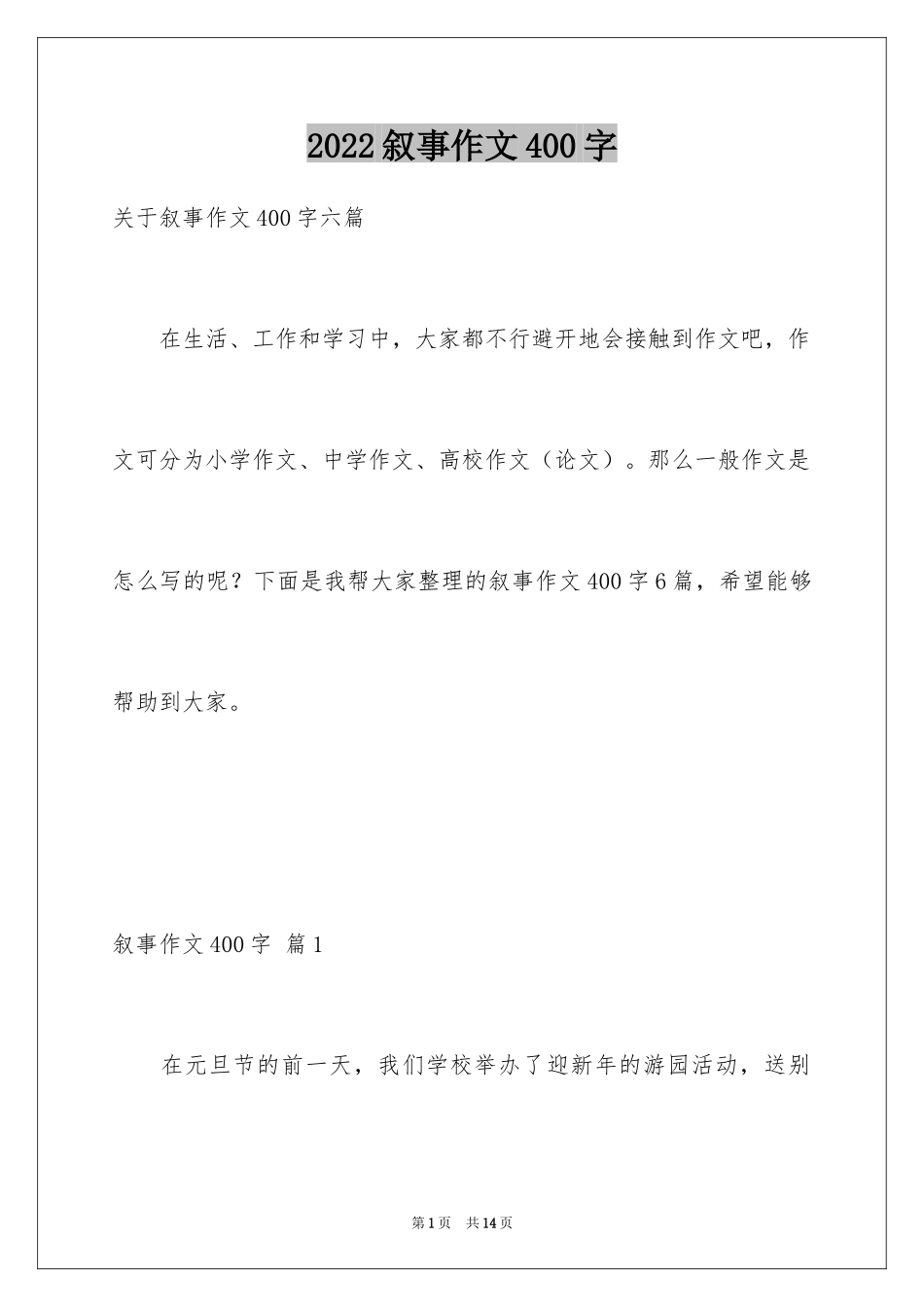 2022叙事作文400字

关于叙事作文400字六篇

在生活、工作和学习中，大家都不行避开地会接触到作文吧，作文可分为小学作文、中学作文、高校作文（论文）。那么一般作文是怎么写的呢？下面是我帮大家整理的叙事作文400字6篇，希望能够帮助到大家。

叙事作文400字 篇1

在元旦节的前一天，我们学校举办了迎新年的游园活动，送别

第1页 共14页